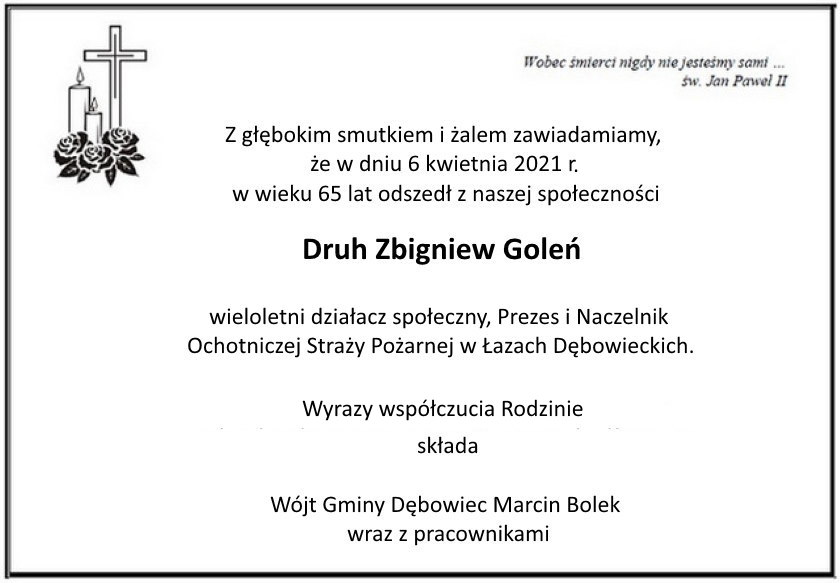 Wobec śmierci nigdy nie jesteśmy sami ...
św. Jan Paweł II

Z głębokim smutkiem i żalem zawiadamiamy, że w dniu 6 kwietnia 2021 r. w wieku 65 lat odszedł z naszej społeczności

Druh Zbigniew Goleń

wieloletni działacz społeczny, Prezes i Naczelnik Ochotniczej Straży Pożarnej w Łazach Dębowieckich.

Wyrazy współczucia Rodzinie

składa

Wójt Gminy Dębowiec Marcin Bolek
wraz z pracownikami